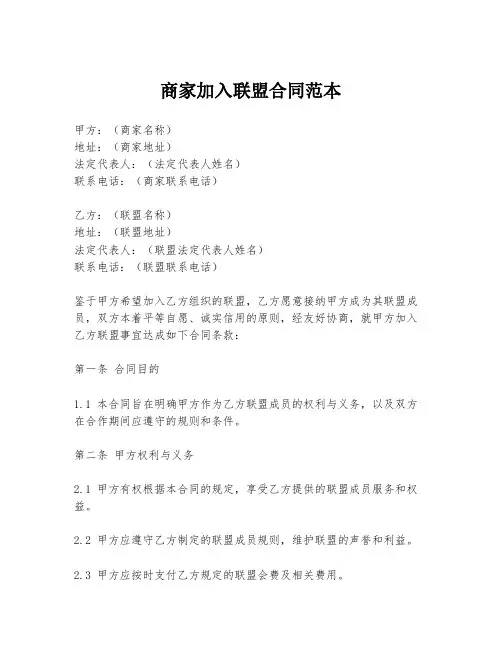 商家加入联盟合同范本

甲方：（商家名称）
地址：（商家地址）
法定代表人：（法定代表人姓名）
联系电话：（商家联系电话）

乙方：（联盟名称）
地址：（联盟地址）
法定代表人：（联盟法定代表人姓名）
联系电话：（联盟联系电话）

鉴于甲方希望加入乙方组织的联盟，乙方愿意接纳甲方成为其联盟成员，双方本着平等自愿、诚实信用的原则，经友好协商，就甲方加入乙方联盟事宜达成如下合同条款：

第一条 合同目的

1.1 本合同旨在明确甲方作为乙方联盟成员的权利与义务，以及双方在合作期间应遵守的规则和条件。

第二条 甲方权利与义务

2.1 甲方有权根据本合同的规定，享受乙方提供的联盟成员服务和权益。

2.2 甲方应遵守乙方制定的联盟成员规则，维护联盟的声誉和利益。

2.3 甲方应按时支付乙方规定的联盟会费及相关费用。